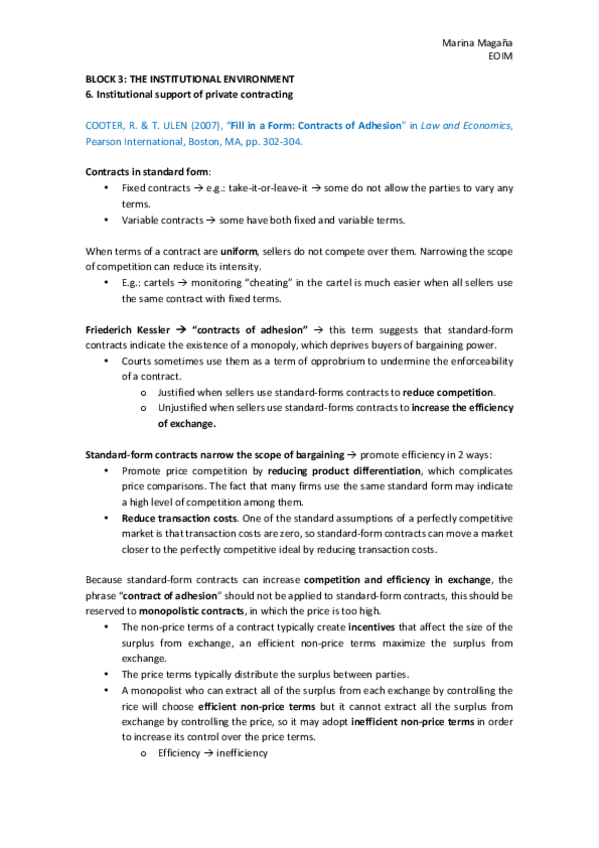 Marina Magaña
EOIM

BLOCK 3: THE INSTITUTIONAL ENVIRONMENT
6. Institutional support of private contracting

COOTER, R. & T. ULEN (2007), "Fill in a Form: Contracts of Adhesion" in Law and Economics, Pearson International, Boston, MA, pp. 302-304.

Contracts in standard form:
• Fixed contracts → e.g.: take-it-or-leave-it → some do not allow the parties to vary any terms.
• Variable contracts → some have both fixed and variable terms.

When terms of a contract are uniform, sellers do not compete over them. Narrowing the scope of competition can reduce its intensity.
• E.g.: cartels → monitoring "cheating" in the cartel is much easier when all sellers use the same contract with fixed terms.

Friederich Kessler → "contracts of adhesion" → this term suggests that standard-form contracts indicate the existence of a monopoly, which deprives buyers of bargaining power.
• Courts sometimes use them as a term of opprobrium to undermine the enforceability of a contract.
o Justified when sellers use standard-forms contracts to reduce competition.
o Unjustified when sellers use standard-forms contracts to increase the efficiency of exchange.

Standard-form contracts narrow the scope of bargaining → promote efficiency in 2 ways:
• Promote price competition by reducing product differentiation, which complicates price comparisons. The fact that many firms use the same standard form may indicate a high level of competition among them.
• Reduce transaction costs. One of the standard assumptions of a perfectly competitive market is that transaction costs are zero, so standard-form contracts can move a market closer to the perfectly competitive ideal by reducing transaction costs.

Because standard-form contracts can increase competition and efficiency in exchange, the phrase "contract of adhesion" should not be applied to standard-form contracts, this should be reserved to monopolistic contracts, in which the price is too high.
• The non-price terms of a contract typically create incentives that affect the size of the surplus from exchange, an efficient non-price terms maximize the surplus from exchange.
• The price terms typically distribute the surplus between parties.
• A monopolist who can extract all of the surplus from each exchange by controlling the rice will choose efficient non-price terms but it cannot extract all the surplus from exchange by controlling the price, so it may adopt inefficient non-price terms in order to increase its control over the price terms.
o Efficiency → inefficiency